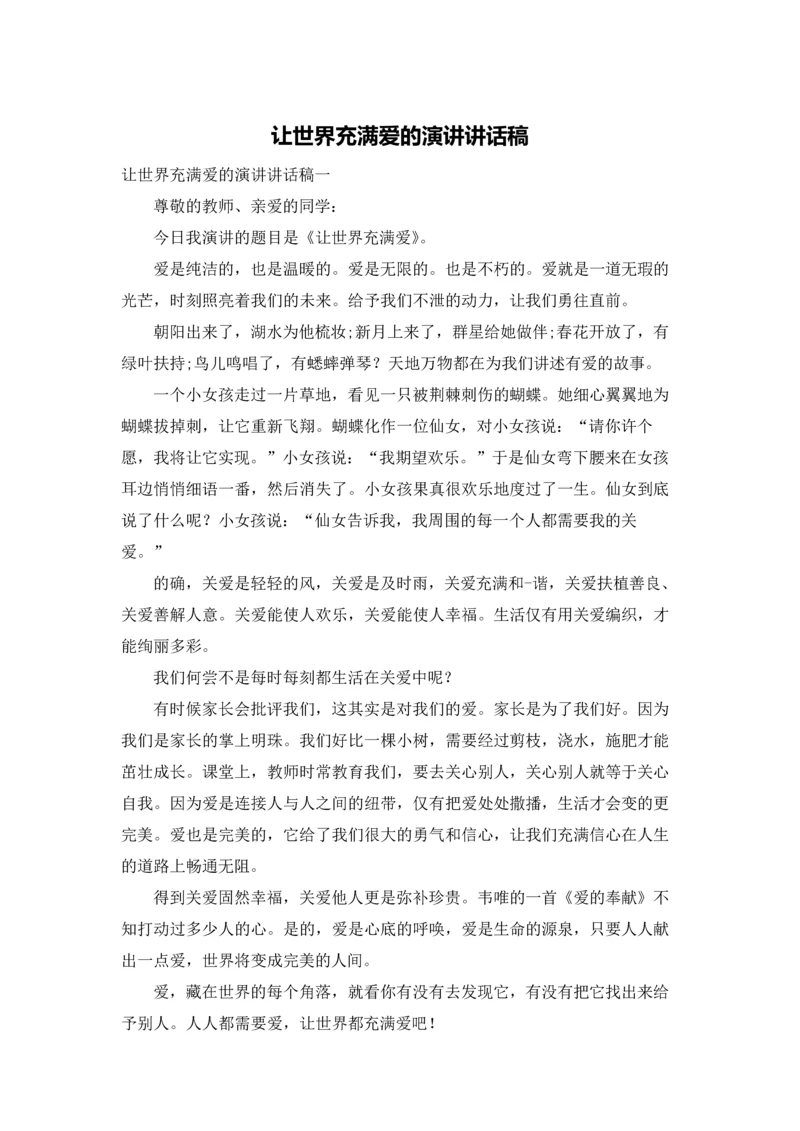 让世界充满爱的演讲讲话稿

让世界充满爱的演讲讲话稿一

尊敬的教师、亲爱的同学：

今日我演讲的题目是《让世界充满爱》。

爱是纯洁的，也是温暖的。爱是无限的。也是不朽的。爱就是一道无瑕的光芒，时刻照亮着我们的未来。给予我们不泄的动力，让我们勇往直前。

朝阳出来了，湖水为他梳妆;新月上来了，群星给她做伴;春花开放了，有绿叶扶持;鸟儿鸣唱了，有蟋蟀弹琴？天地万物都在为我们讲述有爱的故事。

一个小女孩走过一片草地，看见一只被荆棘刺伤的蝴蝶。她细心翼翼地为蝴蝶拔掉刺，让它重新飞翔。蝴蝶化作一位仙女，对小女孩说：“请你许个愿，我将让它实现。”小女孩说：“我期望欢乐。”于是仙女弯下腰来在女孩耳边悄悄细语一番，然后消失了。小女孩果真很欢乐地度过了一生。仙女到底说了什么呢？小女孩说：“仙女告诉我，我周围的每一个人都需要我的关爱。”

的确，关爱是轻轻的风，关爱是及时雨，关爱充满和-谐，关爱扶植善良、关爱善解人意。关爱能使人欢乐，关爱能使人幸福。生活仅有用关爱编织，才能绚丽多彩。

我们何尝不是每时每刻都生活在关爱中呢？

有时候家长会批评我们，这其实是对我们的爱。家长是为了我们好。因为我们是家长的掌上明珠。我们好比一棵小树，需要经过剪枝，浇水，施肥才能茁壮成长。课堂上，教师时常教育我们，要去关心别人，关心别人就等于关心自我。因为爱是连接人与人之间的纽带，仅有把爱处处撒播，生活才会变的更完美。爱也是完美的，它给了我们很大的勇气和信心，让我们充满信心在人生的道路上畅通无阻。

得到关爱固然幸福，关爱他人更是弥补珍贵。韦唯的一首《爱的奉献》不知打动过多少人的心。是的，爱是心底的呼唤，爱是生命的源泉，只要人人献出一点爱，世界将变成完美的人间。

爱，藏在世界的每个角落，就看你有没有去发现它，有没有把它找出来给予别人。人人都需要爱，让世界都充满爱吧！